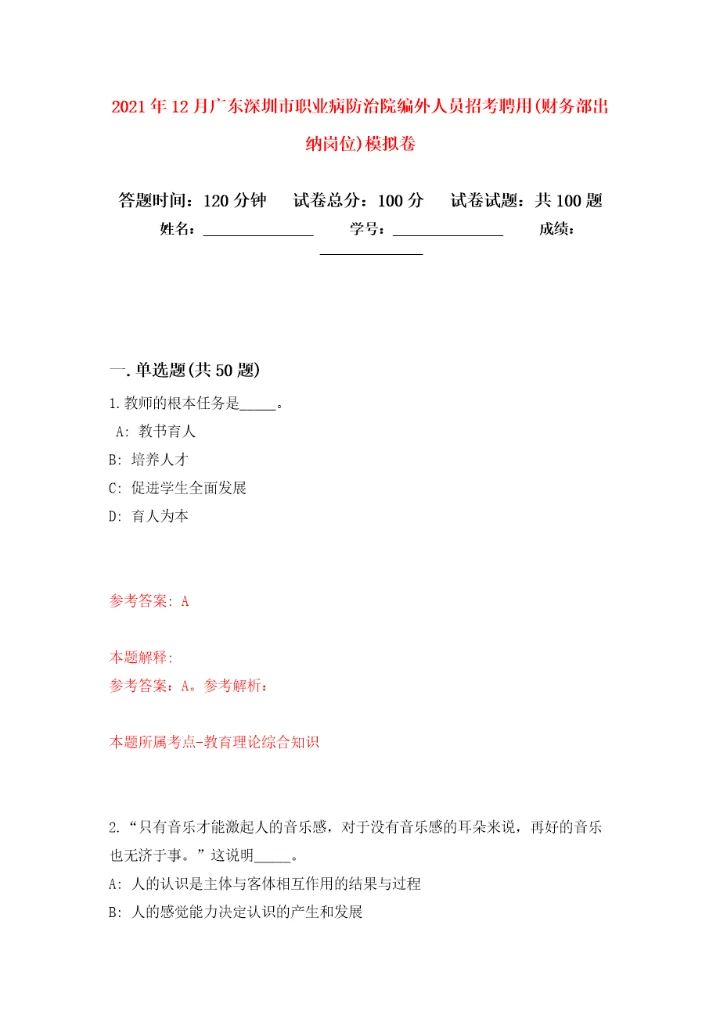 2021年12月广东深圳市职业病防治院编外人员招考聘用(财务部出纳岗位)模拟卷

答题时间：120分钟　试卷总分：100分　试卷试题：共100题

姓名：______________　学号：______________　成绩：______________

一.单选题(共50题)

1.教师的根本任务是_____。

A: 教书育人

B: 培养人才

C: 促进学生全面发展

D: 育人为本

参考答案: A

本题解释:

参考答案：A。参考解析：

本题所属考点-教育理论综合知识

2.“只有音乐才能激起人的音乐感，对于没有音乐感的耳朵来说，再好的音乐也无济于事。”这说明_____。

A: 人的认识是主体与客体相互作用的结果与过程

B: 人的感觉能力决定认识的产生和发展